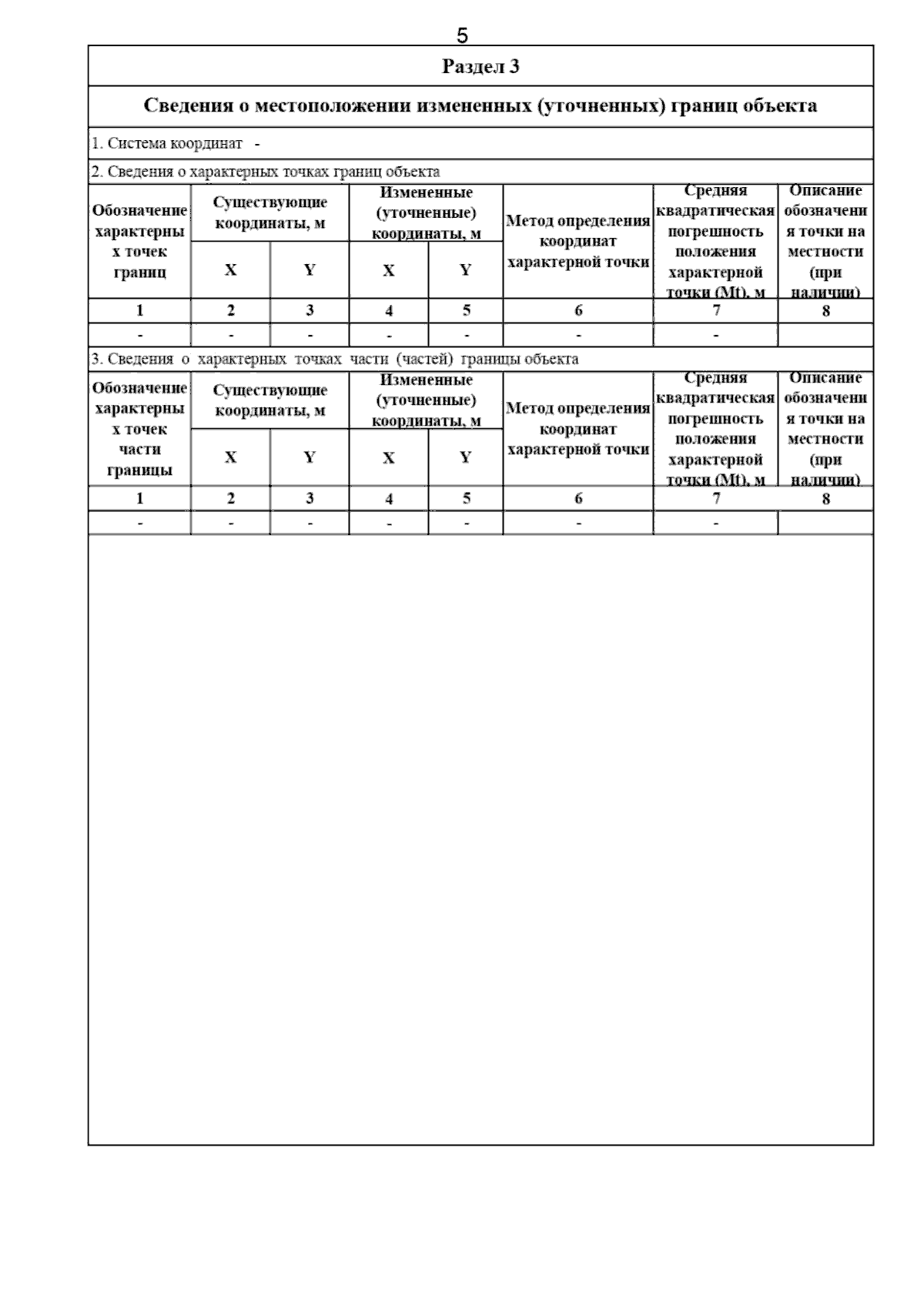 5

Раздел 3

Сведения о местоположении измененных (уточненных) границ объекта

1. Система координат -

2. Сведения о характерных точках границ объекта

| Обозначение характерных точек границ | Существующие координаты, м X | Существующие координаты, м Y | Измененные (уточненные) координаты, м X | Измененные (уточненные) координаты, м Y | Метод определения координат характерной точки | Средняя квадратическая погрешность положения характерной точки (Mt), м | Описание обозначения точки на местности (при наличии) |
|---|---|---|---|---|---|---|---|
| 1 | 2 | 3 | 4 | 5 | 6 | 7 | 8 |
| - | - | - | - | - | - | - | |

3. Сведения о характерных точках части (частей) границы объекта

| Обозначение характерных точек части границы | Существующие координаты, м X | Существующие координаты, м Y | Измененные (уточненные) координаты, м X | Измененные (уточненные) координаты, м Y | Метод определения координат характерной точки | Средняя квадратическая погрешность положения характерной точки (Mt), м | Описание обозначения точки на местности (при наличии) |
|---|---|---|---|---|---|---|---|
| 1 | 2 | 3 | 4 | 5 | 6 | 7 | 8 |
| - | - | - | - | - | - | - | |